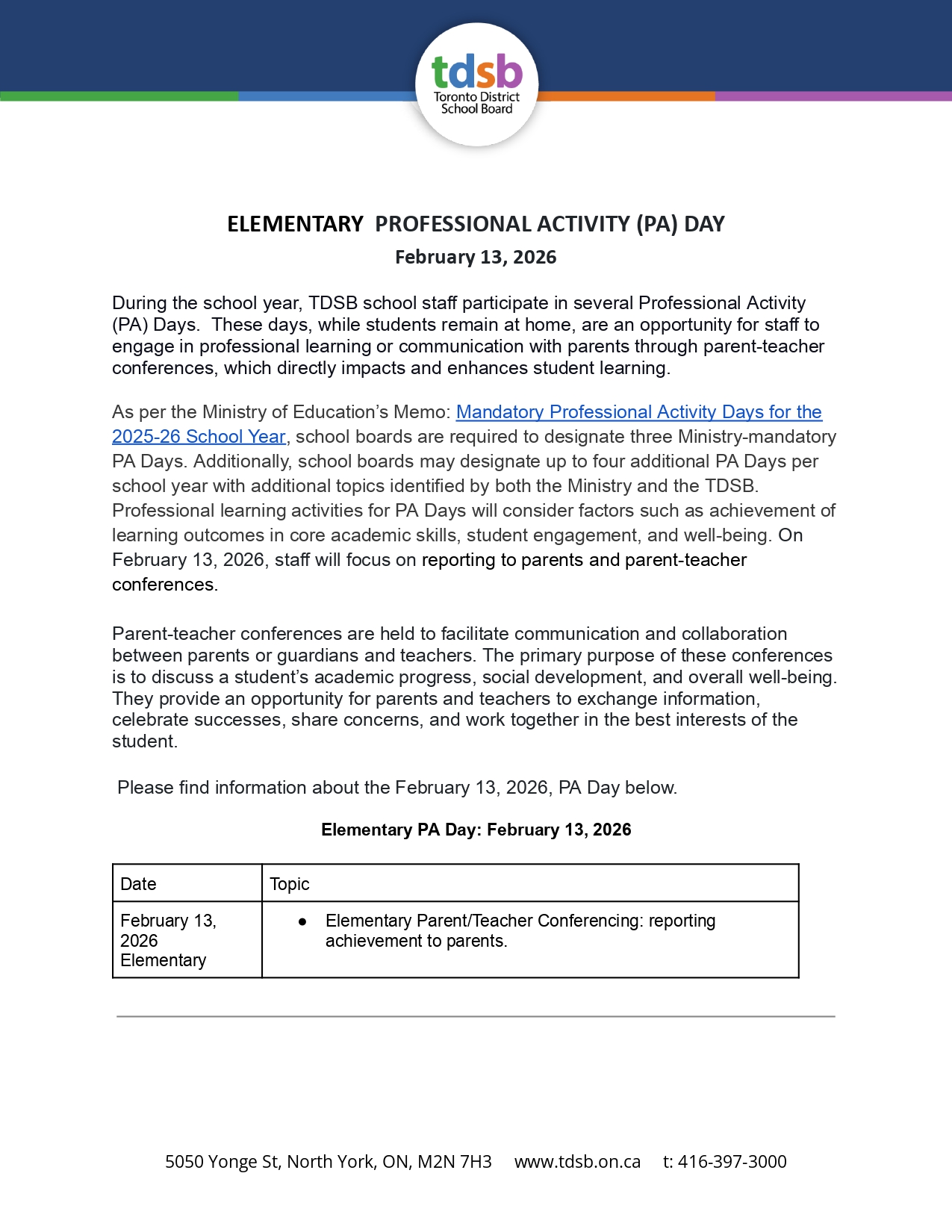 tdsb
Toronto District
School Board

ELEMENTARY PROFESSIONAL ACTIVITY (PA) DAY
February 13, 2026

During the school year, TDSB school staff participate in several Professional Activity (PA) Days. These days, while students remain at home, are an opportunity for staff to engage in professional learning or communication with parents through parent-teacher conferences, which directly impacts and enhances student learning.

As per the Ministry of Education's Memo: Mandatory Professional Activity Days for the 2025-26 School Year, school boards are required to designate three Ministry-mandatory PA Days. Additionally, school boards may designate up to four additional PA Days per school year with additional topics identified by both the Ministry and the TDSB. Professional learning activities for PA Days will consider factors such as achievement of learning outcomes in core academic skills, student engagement, and well-being. On February 13, 2026, staff will focus on reporting to parents and parent-teacher conferences.

Parent-teacher conferences are held to facilitate communication and collaboration between parents or guardians and teachers. The primary purpose of these conferences is to discuss a student's academic progress, social development, and overall well-being. They provide an opportunity for parents and teachers to exchange information, celebrate successes, share concerns, and work together in the best interests of the student.

Please find information about the February 13, 2026, PA Day below.

Elementary PA Day: February 13, 2026

| Date | Topic |
|---|---|
| February 13, 2026 Elementary | • Elementary Parent/Teacher Conferencing: reporting achievement to parents. |

5050 Yonge St, North York, ON, M2N 7H3 www.tdsb.on.ca t: 416-397-3000